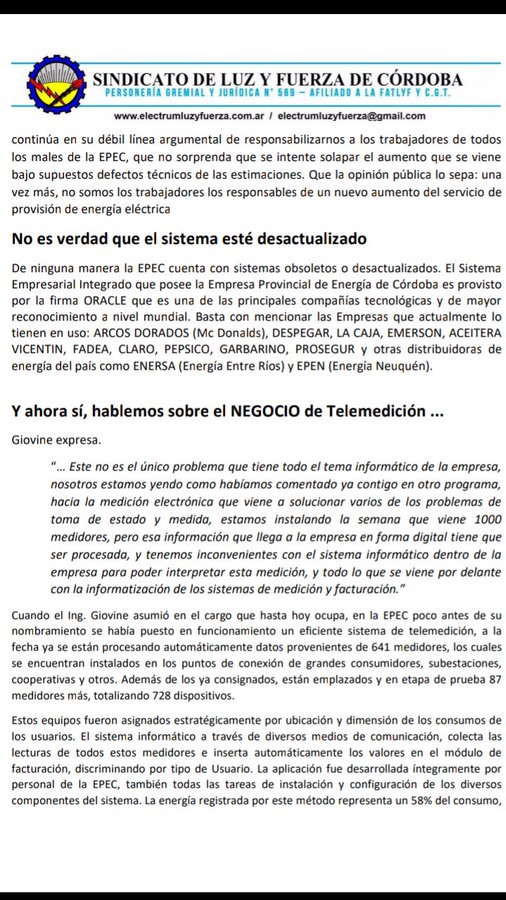 SINDICATO DE LUZ Y FUERZA DE CÓRDOBA
PERSONERÍA GREMIAL Y JURÍDICA N° 589 – AFILIADO A LA FATLYF Y C.G.T.
www.electrumluzyfuerza.com.ar / electrumluzyfuerza@gmail.com

continúa en su débil línea argumental de responsabilizarnos a los trabajadores de todos los males de la EPEC, que no sorprenda que se intente solapar el aumento que se viene bajo supuestos defectos técnicos de las estimaciones. Que la opinión pública lo sepa: una vez más, no somos los trabajadores los responsables de un nuevo aumento del servicio de provisión de energía eléctrica

No es verdad que el sistema esté desactualizado

De ninguna manera la EPEC cuenta con sistemas obsoletos o desactualizados. El Sistema Empresarial Integrado que posee la Empresa Provincial de Energía de Córdoba es provisto por la firma ORACLE que es una de las principales compañías tecnológicas y de mayor reconocimiento a nivel mundial. Basta con mencionar las Empresas que actualmente lo tienen en uso: ARCOS DORADOS (Mc Donalds), DESPEGAR, LA CAJA, EMERSON, ACEITERA VICENTIN, FADEA, CLARO, PEPSICO, GARBARINO, PROSEGUR y otras distribuidoras de energía del país como ENERSA (Energía Entre Ríos) y EPEN (Energía Neuquén).

Y ahora sí, hablemos sobre el NEGOCIO de Telemedición ...

Giovine expresa.

"... Este no es el único problema que tiene todo el tema informático de la empresa, nosotros estamos yendo como habíamos comentado ya contigo en otro programa, hacia la medición electrónica que viene a solucionar varios de los problemas de toma de estado y medida, estamos instalando la semana que viene 1000 medidores, pero esa información que llega a la empresa en forma digital tiene que ser procesada, y tenemos inconvenientes con el sistema informático dentro de la empresa para poder interpretar esta medición, y todo lo que se viene por delante con la informatización de los sistemas de medición y facturación."

Cuando el Ing. Giovine asumió en el cargo que hasta hoy ocupa, en la EPEC poco antes de su nombramiento se había puesto en funcionamiento un eficiente sistema de telemedición, a la fecha ya se están procesando automáticamente datos provenientes de 641 medidores, los cuales se encuentran instalados en los puntos de conexión de grandes consumidores, subestaciones, cooperativas y otros. Además de los ya consignados, están emplazados y en etapa de prueba 87 medidores más, totalizando 728 dispositivos.

Estos equipos fueron asignados estratégicamente por ubicación y dimensión de los consumos de los usuarios. El sistema informático a través de diversos medios de comunicación, colecta las lecturas de todos estos medidores e inserta automáticamente los valores en el módulo de facturación, discriminando por tipo de Usuario. La aplicación fue desarrollada íntegramente por personal de la EPEC, también todas las tareas de instalación y configuración de los diversos componentes del sistema. La energía registrada por este método representa un 58% del consumo,